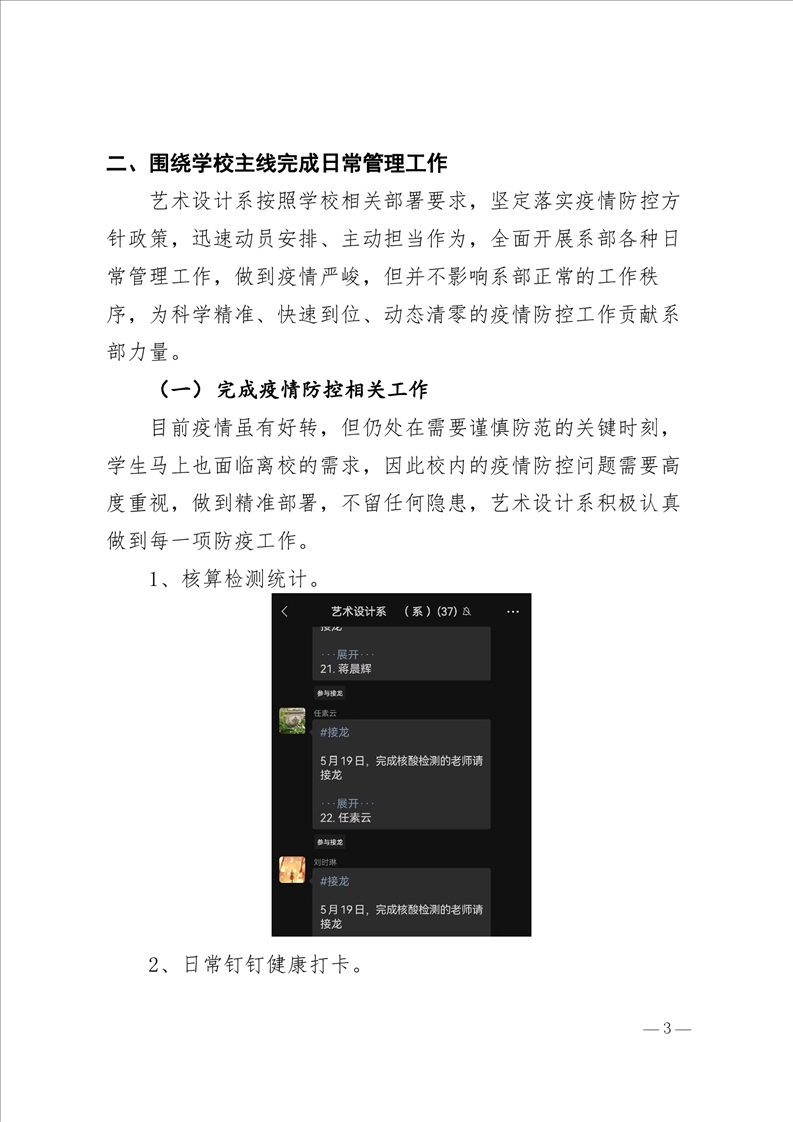 二、围绕学校主线完成日常管理工作

艺术设计系按照学校相关部署要求，坚定落实疫情防控方针政策，迅速动员安排、主动担当作为，全面开展系部各种日常管理工作，做到疫情严峻，但并不影响系部正常的工作秩序，为科学精准、快速到位、动态清零的疫情防控工作贡献系部力量。

（一）完成疫情防控相关工作

目前疫情虽有好转，但仍处在需要谨慎防范的关键时刻，学生马上也面临离校的需求，因此校内的疫情防控问题需要高度重视，做到精准部署，不留任何隐患，艺术设计系积极认真做到每一项防疫工作。

1、核算检测统计。

艺术设计系 （系）(37)

接龙

···展开···
21. 蒋晨辉

参与接龙

任素云

#接龙

5月19日，完成核酸检测的老师请接龙

···展开···
22. 任素云

参与接龙

刘时琳

#接龙

5月19日，完成核酸检测的老师请接龙

2、日常钉钉健康打卡。

— 3 —